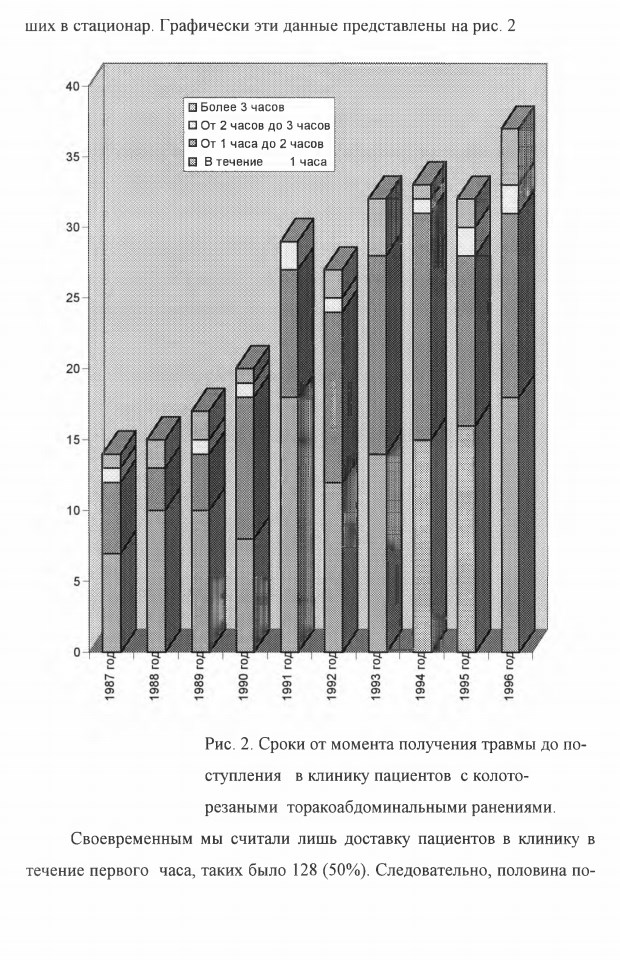 ших в стационар. Графически эти данные представлены на рис. 2

40
35
30
25
20
15
10
5
0

Более 3 часов
От 2 часов до 3 часов
От 1 часа до 2 часов
В течение 1 часа

1987 год
1988 год
1989 год
1990 год
1991 год
1992 год
1993 год
1994 год
1995 год
1996 год

Рис. 2. Сроки от момента получения травмы до поступления в клинику пациентов с колото-резаными торакоабдоминальными ранениями.

Своевременным мы считали лишь доставку пациентов в клинику в течение первого часа, таких было 128 (50%). Следовательно, половина по-